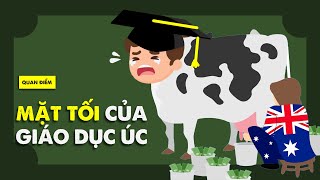 QUAN ĐIỂM

MẶT TỐI CỦA GIÁO DỤC ÚC